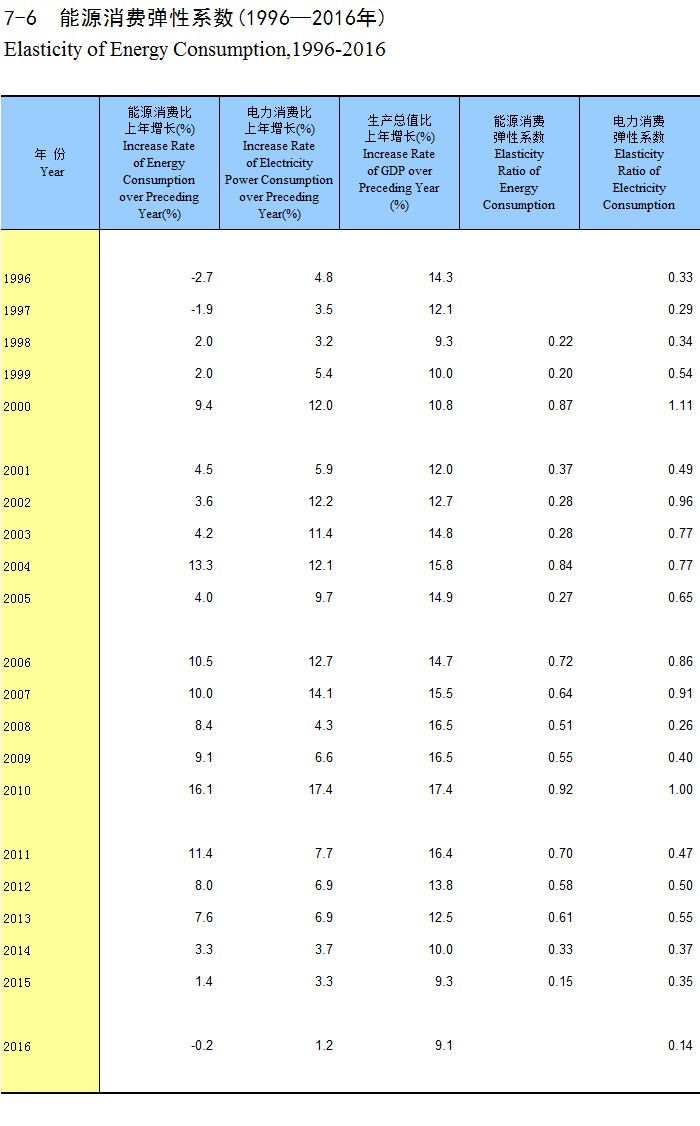 7-6 能源消费弹性系数(1996—2016年)
Elasticity of Energy Consumption,1996-2016

| 年 份 Year | 能源消费比上年增长(%) Increase Rate of Energy Consumption over Preceding Year(%) | 电力消费比上年增长(%) Increase Rate of Electricity Power Consumption over Preceding Year(%) | 生产总值比上年增长(%) Increase Rate of GDP over Preceding Year (%) | 能源消费弹性系数 Elasticity Ratio of Energy Consumption | 电力消费弹性系数 Elasticity Ratio of Electricity Consumption |
|---|---|---|---|---|---|
| 1996 | -2.7 | 4.8 | 14.3 | | 0.33 |
| 1997 | -1.9 | 3.5 | 12.1 | | 0.29 |
| 1998 | 2.0 | 3.2 | 9.3 | 0.22 | 0.34 |
| 1999 | 2.0 | 5.4 | 10.0 | 0.20 | 0.54 |
| 2000 | 9.4 | 12.0 | 10.8 | 0.87 | 1.11 |
| 2001 | 4.5 | 5.9 | 12.0 | 0.37 | 0.49 |
| 2002 | 3.6 | 12.2 | 12.7 | 0.28 | 0.96 |
| 2003 | 4.2 | 11.4 | 14.8 | 0.28 | 0.77 |
| 2004 | 13.3 | 12.1 | 15.8 | 0.84 | 0.77 |
| 2005 | 4.0 | 9.7 | 14.9 | 0.27 | 0.65 |
| 2006 | 10.5 | 12.7 | 14.7 | 0.72 | 0.86 |
| 2007 | 10.0 | 14.1 | 15.5 | 0.64 | 0.91 |
| 2008 | 8.4 | 4.3 | 16.5 | 0.51 | 0.26 |
| 2009 | 9.1 | 6.6 | 16.5 | 0.55 | 0.40 |
| 2010 | 16.1 | 17.4 | 17.4 | 0.92 | 1.00 |
| 2011 | 11.4 | 7.7 | 16.4 | 0.70 | 0.47 |
| 2012 | 8.0 | 6.9 | 13.8 | 0.58 | 0.50 |
| 2013 | 7.6 | 6.9 | 12.5 | 0.61 | 0.55 |
| 2014 | 3.3 | 3.7 | 10.0 | 0.33 | 0.37 |
| 2015 | 1.4 | 3.3 | 9.3 | 0.15 | 0.35 |
| 2016 | -0.2 | 1.2 | 9.1 | | 0.14 |